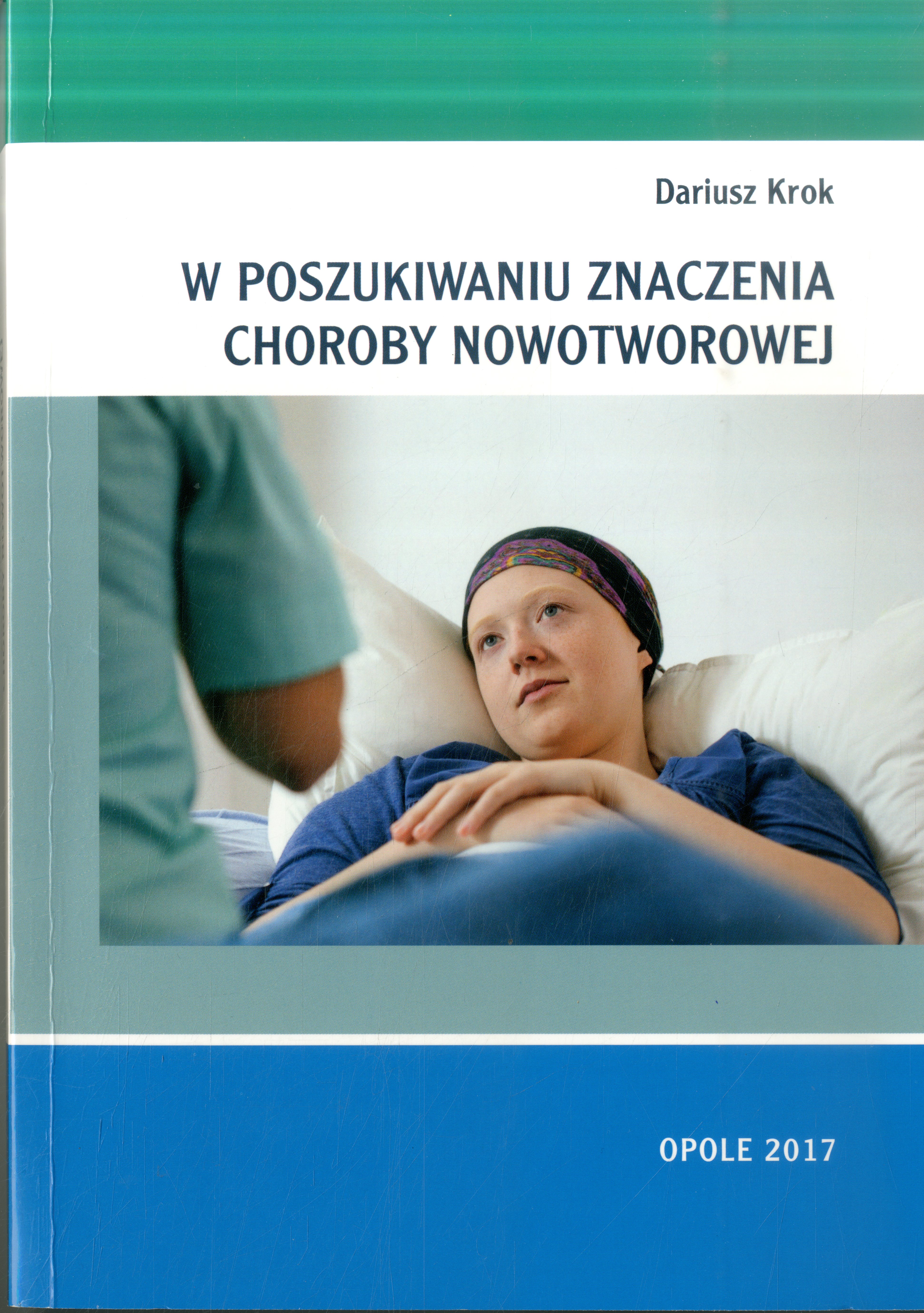 Dariusz Krok

W POSZUKIWANIU ZNACZENIA
CHOROBY NOWOTWOROWEJ

OPOLE 2017